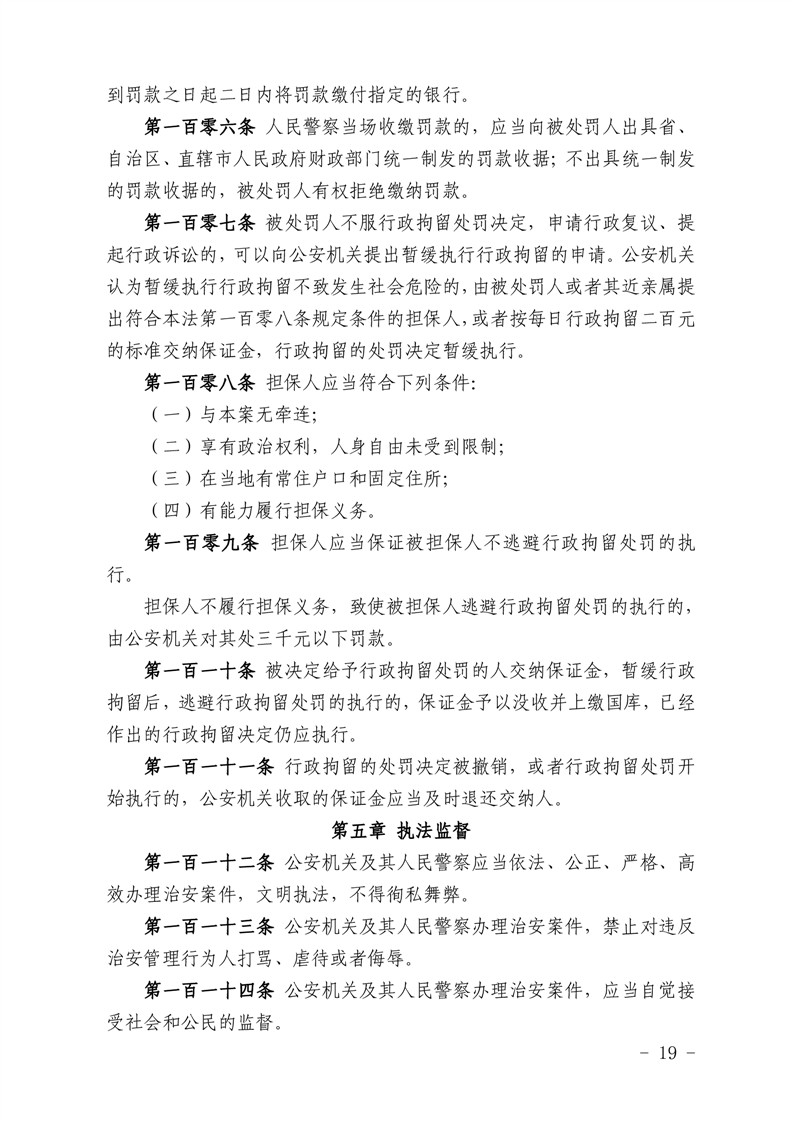 到罚款之日起二日内将罚款缴付指定的银行。

第一百零六条 人民警察当场收缴罚款的，应当向被处罚人出具省、自治区、直辖市人民政府财政部门统一制发的罚款收据；不出具统一制发的罚款收据的，被处罚人有权拒绝缴纳罚款。

第一百零七条 被处罚人不服行政拘留处罚决定，申请行政复议、提起行政诉讼的，可以向公安机关提出暂缓执行行政拘留的申请。公安机关认为暂缓执行行政拘留不致发生社会危险的，由被处罚人或者其近亲属提出符合本法第一百零八条规定条件的担保人，或者按每日行政拘留二百元的标准交纳保证金，行政拘留的处罚决定暂缓执行。

第一百零八条 担保人应当符合下列条件：

（一）与本案无牵连；

（二）享有政治权利，人身自由未受到限制；

（三）在当地有常住户口和固定住所；

（四）有能力履行担保义务。

第一百零九条 担保人应当保证被担保人不逃避行政拘留处罚的执行。

担保人不履行担保义务，致使被担保人逃避行政拘留处罚的执行的，由公安机关对其处三千元以下罚款。

第一百一十条 被决定给予行政拘留处罚的人交纳保证金，暂缓行政拘留后，逃避行政拘留处罚的执行的，保证金予以没收并上缴国库，已经作出的行政拘留决定仍应执行。

第一百一十一条 行政拘留的处罚决定被撤销，或者行政拘留处罚开始执行的，公安机关收取的保证金应当及时退还交纳人。

第五章 执法监督

第一百一十二条 公安机关及其人民警察应当依法、公正、严格、高效办理治安案件，文明执法，不得徇私舞弊。

第一百一十三条 公安机关及其人民警察办理治安案件，禁止对违反治安管理行为人打骂、虐待或者侮辱。

第一百一十四条 公安机关及其人民警察办理治安案件，应当自觉接受社会和公民的监督。

- 19 -